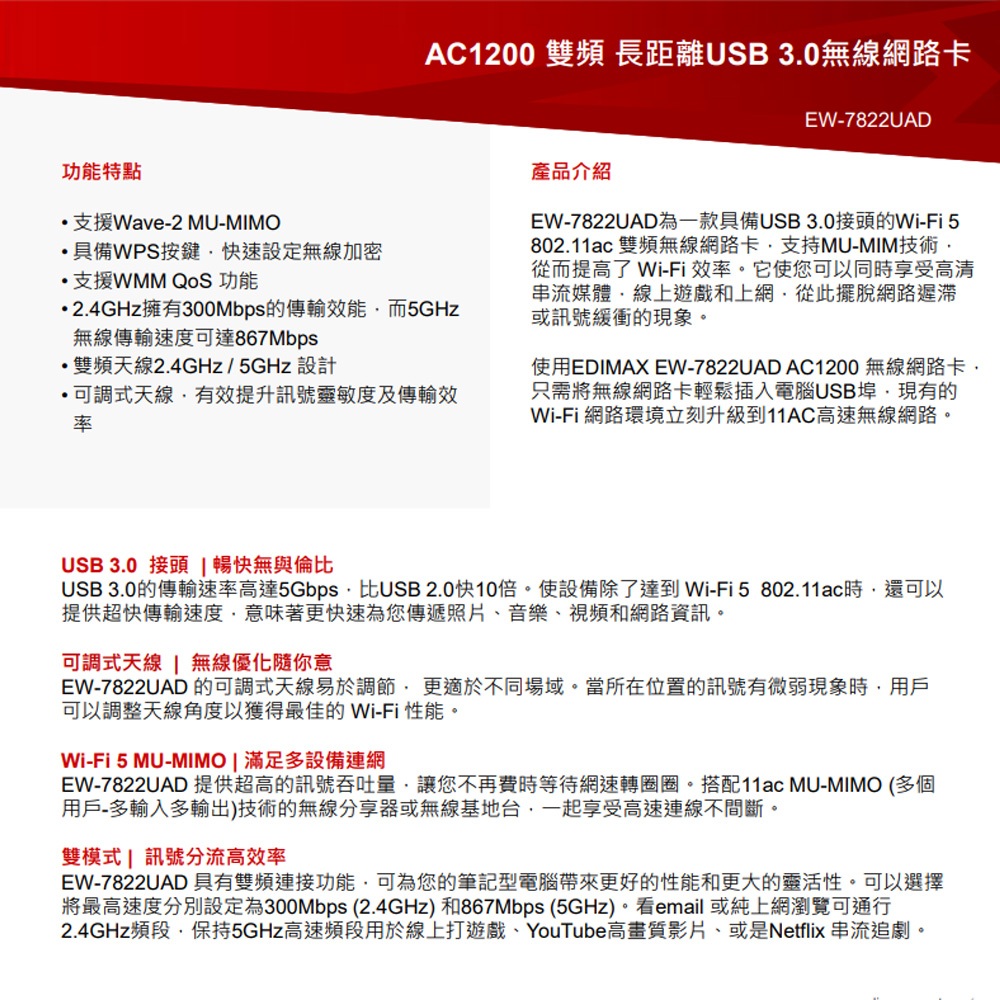 AC1200 雙頻 長距離USB 3.0無線網路卡

EW-7822UAD

功能特點

• 支援Wave-2 MU-MIMO
• 具備WPS按鍵，快速設定無線加密
• 支援WMM QoS 功能
• 2.4GHz擁有300Mbps的傳輸效能，而5GHz無線傳輸速度可達867Mbps
• 雙頻天線2.4GHz / 5GHz 設計
• 可調式天線，有效提升訊號靈敏度及傳輸效率

產品介紹

EW-7822UAD為一款具備USB 3.0接頭的Wi-Fi 5 802.11ac 雙頻無線網路卡，支持MU-MIM技術，從而提高了 Wi-Fi 效率。它使您可以同時享受高清串流媒體，線上遊戲和上網，從此擺脫網路遲滯或訊號緩衝的現象。

使用EDIMAX EW-7822UAD AC1200 無線網路卡，只需將無線網路卡輕鬆插入電腦USB埠，現有的Wi-Fi 網路環境立刻升級到11AC高速無線網路。

USB 3.0 接頭 | 暢快無與倫比
USB 3.0的傳輸速率高達5Gbps，比USB 2.0快10倍。使設備除了達到 Wi-Fi 5 802.11ac時，還可以提供超快傳輸速度，意味著更快速為您傳遞照片、音樂、視頻和網路資訊。

可調式天線 | 無線優化隨你意
EW-7822UAD 的可調式天線易於調節， 更適於不同場域。當所在位置的訊號有微弱現象時，用戶可以調整天線角度以獲得最佳的 Wi-Fi 性能。

Wi-Fi 5 MU-MIMO | 滿足多設備連網
EW-7822UAD 提供超高的訊號吞吐量，讓您不再費時等待網速轉圈圈。搭配11ac MU-MIMO (多個用戶-多輸入多輸出)技術的無線分享器或無線基地台，一起享受高速連線不間斷。

雙模式 | 訊號分流高效率
EW-7822UAD 具有雙頻連接功能，可為您的筆記型電腦帶來更好的性能和更大的靈活性。可以選擇將最高速度分別設定為300Mbps (2.4GHz) 和867Mbps (5GHz)。看email 或純上網瀏覽可通行2.4GHz頻段，保持5GHz高速頻段用於線上打遊戲、YouTube高畫質影片、或是Netflix 串流追劇。